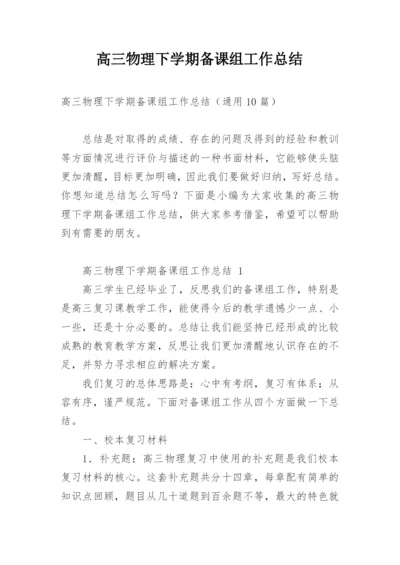 高三物理下学期备课组工作总结

高三物理下学期备课组工作总结（通用10篇）

总结是对取得的成绩、存在的问题及得到的经验和教训等方面情况进行评价与描述的一种书面材料，它能够使头脑更加清醒，目标更加明确，因此我们要做好归纳，写好总结。你想知道总结怎么写吗？下面是小编为大家收集的高三物理下学期备课组工作总结，供大家参考借鉴，希望可以帮助到有需要的朋友。

高三物理下学期备课组工作总结 1

高三学生已经毕业了，反思我们的备课组工作，特别是是高三复习课教学工作，能使得今后的教学遗憾少一点、小一些，还是十分必要的。总结让我们能坚持已经形成的比较成熟的教育教学方案，反思让我们更加清醒地认识存在的不足，并努力寻求相应的解决方案。

我们复习的总体思路是：心中有考纲，复习有体系；从容有序，谨严规范。下面对备课组工作从四个方面做一下总结。

一、校本复习材料

1．补充题：高三物理复习中使用的补充题是我们校本复习材料的核心。这套补充题共分十四章，每章配有简单的知识点回顾，题目从几十道题到百余题不等，最大的特色就